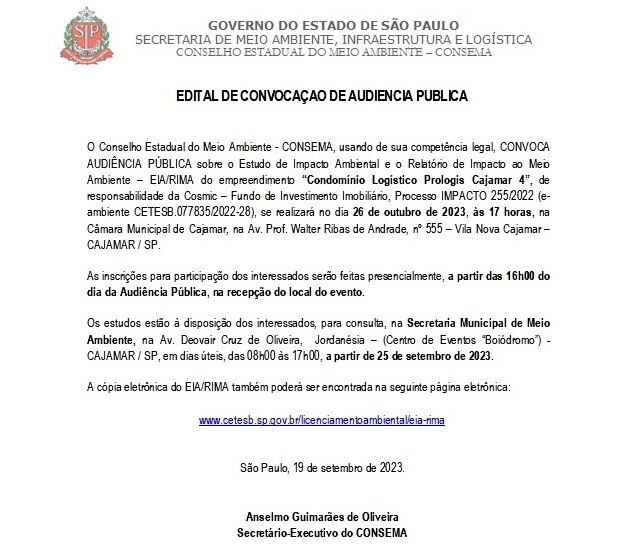 SP

GOVERNO DO ESTADO DE SÃO PAULO
SECRETARIA DE MEIO AMBIENTE, INFRAESTRUTURA E LOGÍSTICA
CONSELHO ESTADUAL DO MEIO AMBIENTE – CONSEMA

EDITAL DE CONVOCAÇAO DE AUDIENCIA PUBLICA

O Conselho Estadual do Meio Ambiente - CONSEMA, usando de sua competência legal, CONVOCA AUDIÊNCIA PÚBLICA sobre o Estudo de Impacto Ambiental e o Relatório de Impacto ao Meio Ambiente – EIA/RIMA do empreendimento "Condomínio Logístico Prologis Cajamar 4", de responsabilidade da Cosmic – Fundo de Investimento Imobiliário, Processo IMPACTO 255/2022 (e-ambiente CETESB.077835/2022-28), se realizará no dia 26 de outubro de 2023, às 17 horas, na Câmara Municipal de Cajamar, na Av. Prof. Walter Ribas de Andrade, nº 555 – Vila Nova Cajamar – CAJAMAR / SP.

As inscrições para participação dos interessados serão feitas presencialmente, a partir das 16h00 do dia da Audiência Pública, na recepção do local do evento.

Os estudos estão à disposição dos interessados, para consulta, na Secretaria Municipal de Meio Ambiente, na Av. Deovair Cruz de Oliveira, Jordanésia – (Centro de Eventos "Boiódromo") - CAJAMAR / SP, em dias úteis, das 08h00 às 17h00, a partir de 25 de setembro de 2023.

A cópia eletrônica do EIA/RIMA também poderá ser encontrada na seguinte página eletrônica:

www.cetesb.sp.gov.br/licenciamentoambiental/eia-rima

São Paulo, 19 de setembro de 2023.

Anselmo Guimarães de Oliveira
Secretário-Executivo do CONSEMA